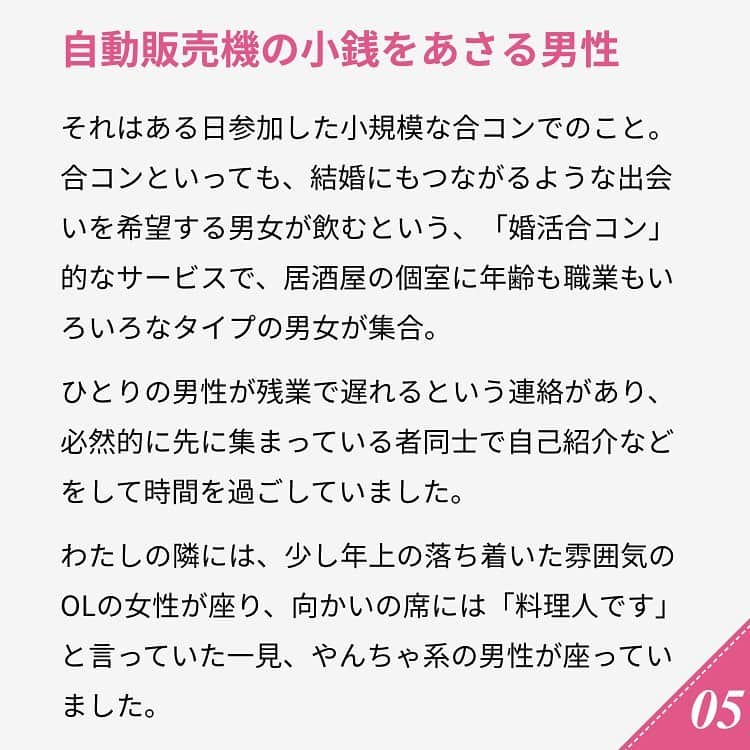 自動販売機の小銭をあさる男性

それはある日参加した小規模な合コンでのこと。合コンといっても、結婚にもつながるような出会いを希望する男女が飲むという、「婚活合コン」的なサービスで、居酒屋の個室に年齢も職業もいろいろなタイプの男女が集合。

ひとりの男性が残業で遅れるという連絡があり、必然的に先に集まっている者同士で自己紹介などをして時間を過ごしていました。

わたしの隣には、少し年上の落ち着いた雰囲気のOLの女性が座り、向かいの席には「料理人です」と言っていた一見、やんちゃ系の男性が座っていました。

05